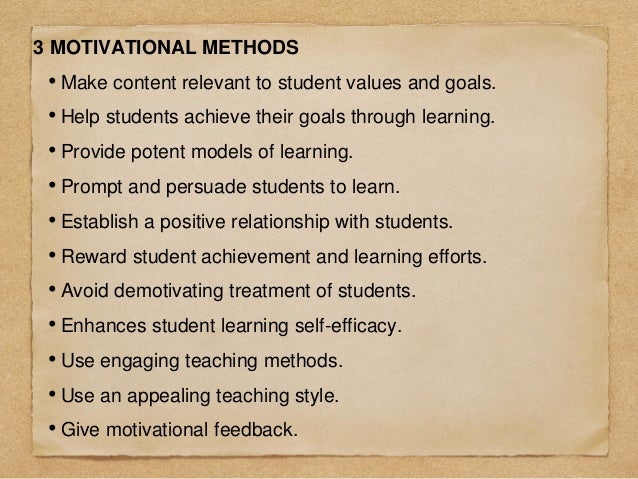 3 MOTIVATIONAL METHODS

• Make content relevant to student values and goals.
• Help students achieve their goals through learning.
• Provide potent models of learning.
• Prompt and persuade students to learn.
• Establish a positive relationship with students.
• Reward student achievement and learning efforts.
• Avoid demotivating treatment of students.
• Enhances student learning self-efficacy.
• Use engaging teaching methods.
• Use an appealing teaching style.
• Give motivational feedback.